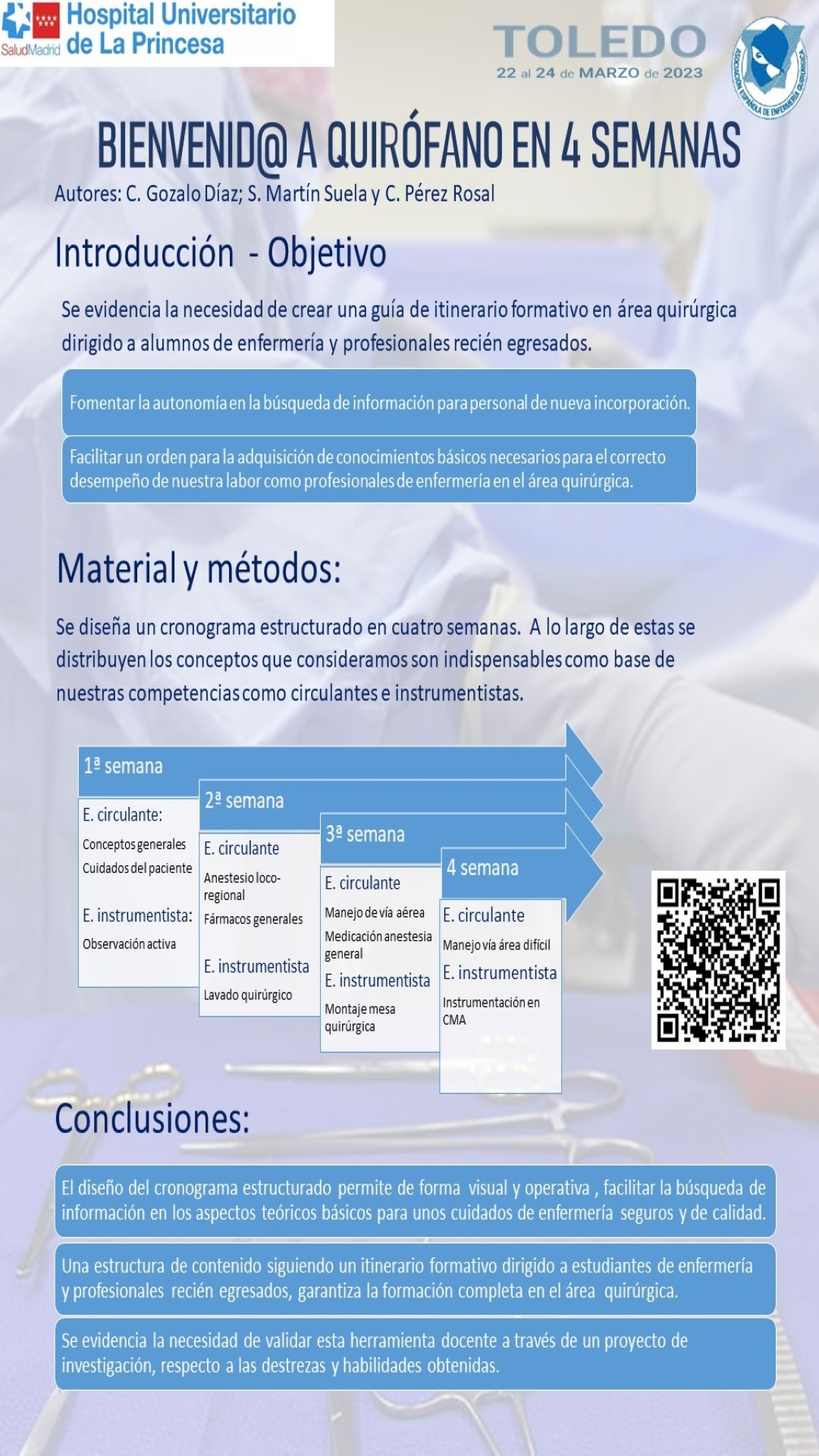 SaludMadrid Hospital Universitario de La Princesa

TOLEDO
22 al 24 de MARZO de 2023

ASOCIACIÓN ESPAÑOLA DE ENFERMERÍA QUIRÚRGICA

BIENVENID@ A QUIRÓFANO EN 4 SEMANAS

Autores: C. Gozalo Díaz; S. Martín Suela y C. Pérez Rosal

Introducción - Objetivo

Se evidencia la necesidad de crear una guía de itinerario formativo en área quirúrgica dirigido a alumnos de enfermería y profesionales recién egresados.

Fomentar la autonomía en la búsqueda de información para personal de nueva incorporación.

Facilitar un orden para la adquisición de conocimientos básicos necesarios para el correcto desempeño de nuestra labor como profesionales de enfermería en el área quirúrgica.

Material y métodos:

Se diseña un cronograma estructurado en cuatro semanas. A lo largo de estas se distribuyen los conceptos que consideramos son indispensables como base de nuestras competencias como circulantes e instrumentistas.

1ª semana
E. circulante:
Conceptos generales
Cuidados del paciente
E. instrumentista:
Observación activa

2ª semana
E. circulante
Anestesio loco-regional
Fármacos generales
E. instrumentista
Lavado quirúrgico

3ª semana
E. circulante
Manejo de vía aérea
Medicación anestesia general
E. instrumentista
Montaje mesa quirúrgica

4 semana
E. circulante
Manejo vía área difícil
E. instrumentista
Instrumentación en CMA

Conclusiones:

El diseño del cronograma estructurado permite de forma visual y operativa , facilitar la búsqueda de información en los aspectos teóricos básicos para unos cuidados de enfermería seguros y de calidad.

Una estructura de contenido siguiendo un itinerario formativo dirigido a estudiantes de enfermería y profesionales recién egresados, garantiza la formación completa en el área quirúrgica.

Se evidencia la necesidad de validar esta herramienta docente a través de un proyecto de investigación, respecto a las destrezas y habilidades obtenidas.